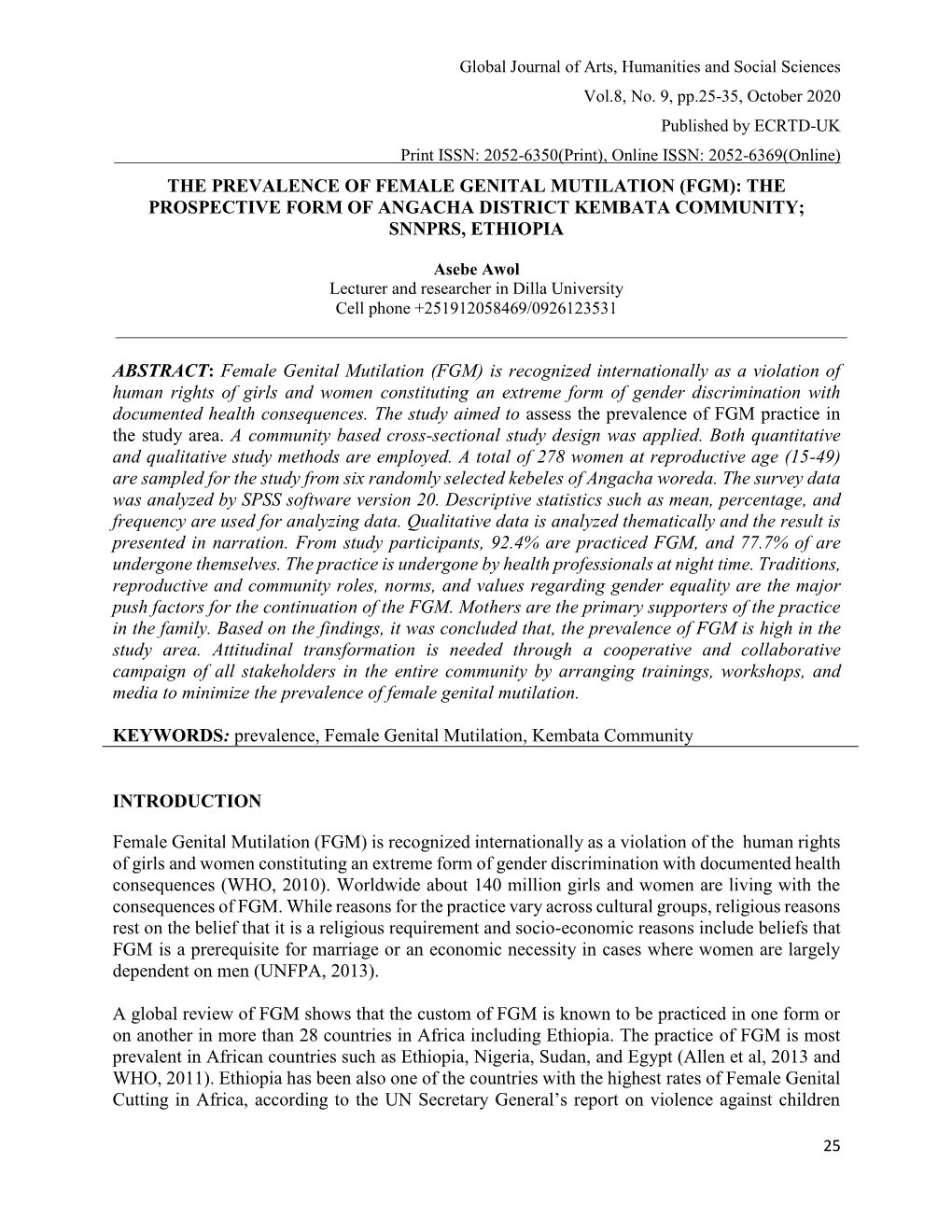 Global Journal of Arts, Humanities and Social Sciences
Vol.8, No. 9, pp.25-35, October 2020
Published by ECRTD-UK
Print ISSN: 2052-6350(Print), Online ISSN: 2052-6369(Online)

THE PREVALENCE OF FEMALE GENITAL MUTILATION (FGM): THE PROSPECTIVE FORM OF ANGACHA DISTRICT KEMBATA COMMUNITY; SNNPRS, ETHIOPIA

Asebe Awol
Lecturer and researcher in Dilla University
Cell phone +251912058469/0926123531

ABSTRACT: Female Genital Mutilation (FGM) is recognized internationally as a violation of human rights of girls and women constituting an extreme form of gender discrimination with documented health consequences. The study aimed to assess the prevalence of FGM practice in the study area. A community based cross-sectional study design was applied. Both quantitative and qualitative study methods are employed. A total of 278 women at reproductive age (15-49) are sampled for the study from six randomly selected kebeles of Angacha woreda. The survey data was analyzed by SPSS software version 20. Descriptive statistics such as mean, percentage, and frequency are used for analyzing data. Qualitative data is analyzed thematically and the result is presented in narration. From study participants, 92.4% are practiced FGM, and 77.7% of are undergone themselves. The practice is undergone by health professionals at night time. Traditions, reproductive and community roles, norms, and values regarding gender equality are the major push factors for the continuation of the FGM. Mothers are the primary supporters of the practice in the family. Based on the findings, it was concluded that, the prevalence of FGM is high in the study area. Attitudinal transformation is needed through a cooperative and collaborative campaign of all stakeholders in the entire community by arranging trainings, workshops, and media to minimize the prevalence of female genital mutilation.

KEYWORDS: prevalence, Female Genital Mutilation, Kembata Community

INTRODUCTION

Female Genital Mutilation (FGM) is recognized internationally as a violation of the human rights of girls and women constituting an extreme form of gender discrimination with documented health consequences (WHO, 2010). Worldwide about 140 million girls and women are living with the consequences of FGM. While reasons for the practice vary across cultural groups, religious reasons rest on the belief that it is a religious requirement and socio-economic reasons include beliefs that FGM is a prerequisite for marriage or an economic necessity in cases where women are largely dependent on men (UNFPA, 2013).

A global review of FGM shows that the custom of FGM is known to be practiced in one form or on another in more than 28 countries in Africa including Ethiopia. The practice of FGM is most prevalent in African countries such as Ethiopia, Nigeria, Sudan, and Egypt (Allen et al, 2013 and WHO, 2011). Ethiopia has been also one of the countries with the highest rates of Female Genital Cutting in Africa, according to the UN Secretary General's report on violence against children

25